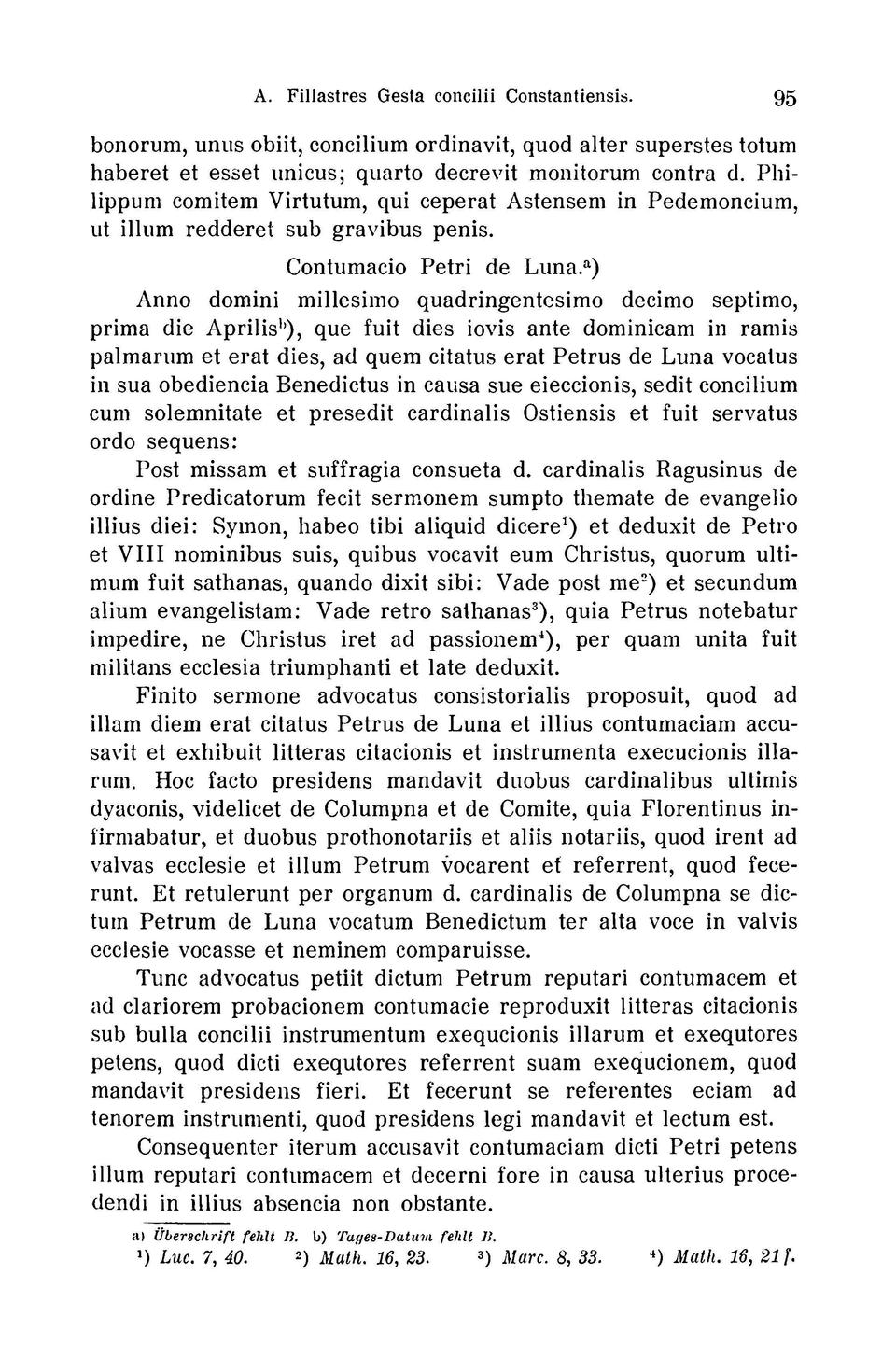 A. Fillastres Gesta concilii Constantiensis. 95

bonorum, unus obiit, concilium ordinavit, quod alter superstes totum haberet et esset unicus; quarto decrevit monitorum contra d. Philippum comitem Virtutum, qui ceperat Astensem in Pedemoncium, ut illum redderet sub gravibus penis.

Contumacio Petri de Luna.$^{a}$)

Anno domini millesimo quadringentesimo decimo septimo, prima die Aprilis$^{b}$), que fuit dies iovis ante dominicam in ramis palmarum et erat dies, ad quem citatus erat Petrus de Luna vocatus in sua obediencia Benedictus in causa sue eieccionis, sedit concilium cum solemnitate et presedit cardinalis Ostiensis et fuit servatus ordo sequens:

Post missam et suffragia consueta d. cardinalis Ragusinus de ordine Predicatorum fecit sermonem sumpto themate de evangelio illius diei: Symon, habeo tibi aliquid dicere$^{1}$) et deduxit de Petro et VIII nominibus suis, quibus vocavit eum Christus, quorum ultimum fuit sathanas, quando dixit sibi: Vade post me$^{2}$) et secundum alium evangelistam: Vade retro sathanas$^{3}$), quia Petrus notebatur impedire, ne Christus iret ad passionem$^{4}$), per quam unita fuit militans ecclesia triumphanti et late deduxit.

Finito sermone advocatus consistorialis proposuit, quod ad illam diem erat citatus Petrus de Luna et illius contumaciam accusavit et exhibuit litteras citacionis et instrumenta execucionis illarum. Hoc facto presidens mandavit duobus cardinalibus ultimis dyaconis, videlicet de Columpna et de Comite, quia Florentinus infirmabatur, et duobus prothonotariis et aliis notariis, quod irent ad valvas ecclesie et illum Petrum vocarent et referrent, quod fecerunt. Et retulerunt per organum d. cardinalis de Columpna se dictum Petrum de Luna vocatum Benedictum ter alta voce in valvis ecclesie vocasse et neminem comparuisse.

Tunc advocatus petiit dictum Petrum reputari contumacem et ad clariorem probacionem contumacie reproduxit litteras citacionis sub bulla concilii instrumentum exequcionis illarum et exequtores petens, quod dicti exequtores referrent suam exequcionem, quod mandavit presidens fieri. Et fecerunt se referentes eciam ad tenorem instrumenti, quod presidens legi mandavit et lectum est.

Consequenter iterum accusavit contumaciam dicti Petri petens illum reputari contumacem et decerni fore in causa ulterius procedendi in illius absencia non obstante.

a) Überschrift fehlt B. b) Tages-Datum fehlt B.
$^{1}$) Luc. 7, 40. $^{2}$) Math. 16, 23. $^{3}$) Marc. 8, 33. $^{4}$) Math. 16, 21 f.